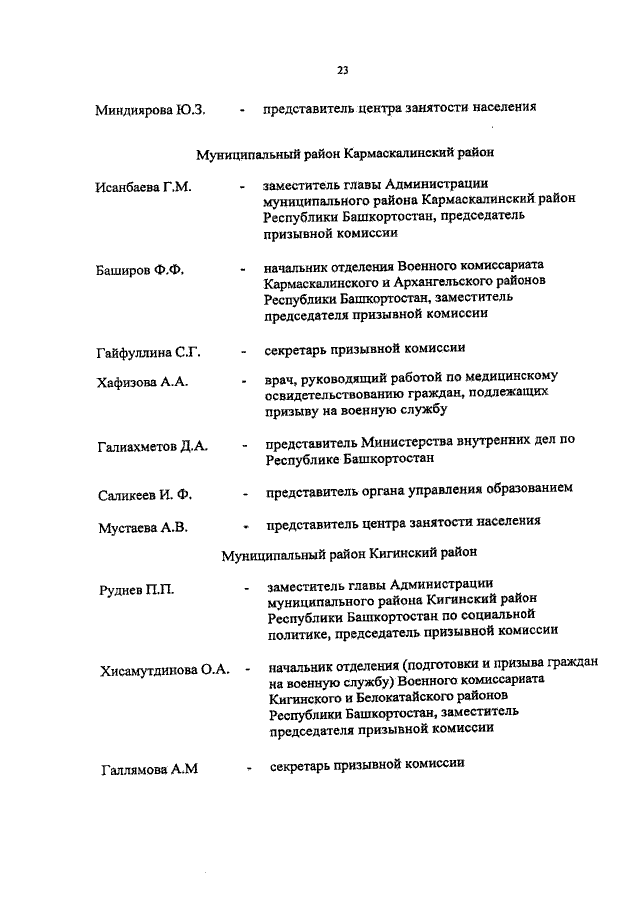 23

Миндиярова Ю.З. - представитель центра занятости населения

Муниципальный район Кармаскалинский район

Исанбаева Г.М. - заместитель главы Администрации муниципального района Кармаскалинский район Республики Башкортостан, председатель призывной комиссии

Баширов Ф.Ф. - начальник отделения Военного комиссариата Кармаскалинского и Архангельского районов Республики Башкортостан, заместитель председателя призывной комиссии

Гайфуллина С.Г. - секретарь призывной комиссии

Хафизова А.А. - врач, руководящий работой по медицинскому освидетельствованию граждан, подлежащих призыву на военную службу

Галиахметов Д.А. - представитель Министерства внутренних дел по Республике Башкортостан

Саликеев И. Ф. - представитель органа управления образованием

Мустаева А.В. - представитель центра занятости населения

Муниципальный район Кигинский район

Руднев П.П. - заместитель главы Администрации муниципального района Кигинский район Республики Башкортостан по социальной политике, председатель призывной комиссии

Хисамутдинова О.А. - начальник отделения (подготовки и призыва граждан на военную службу) Военного комиссариата Кигинского и Белокатайского районов Республики Башкортостан, заместитель председателя призывной комиссии

Галлямова А.М - секретарь призывной комиссии